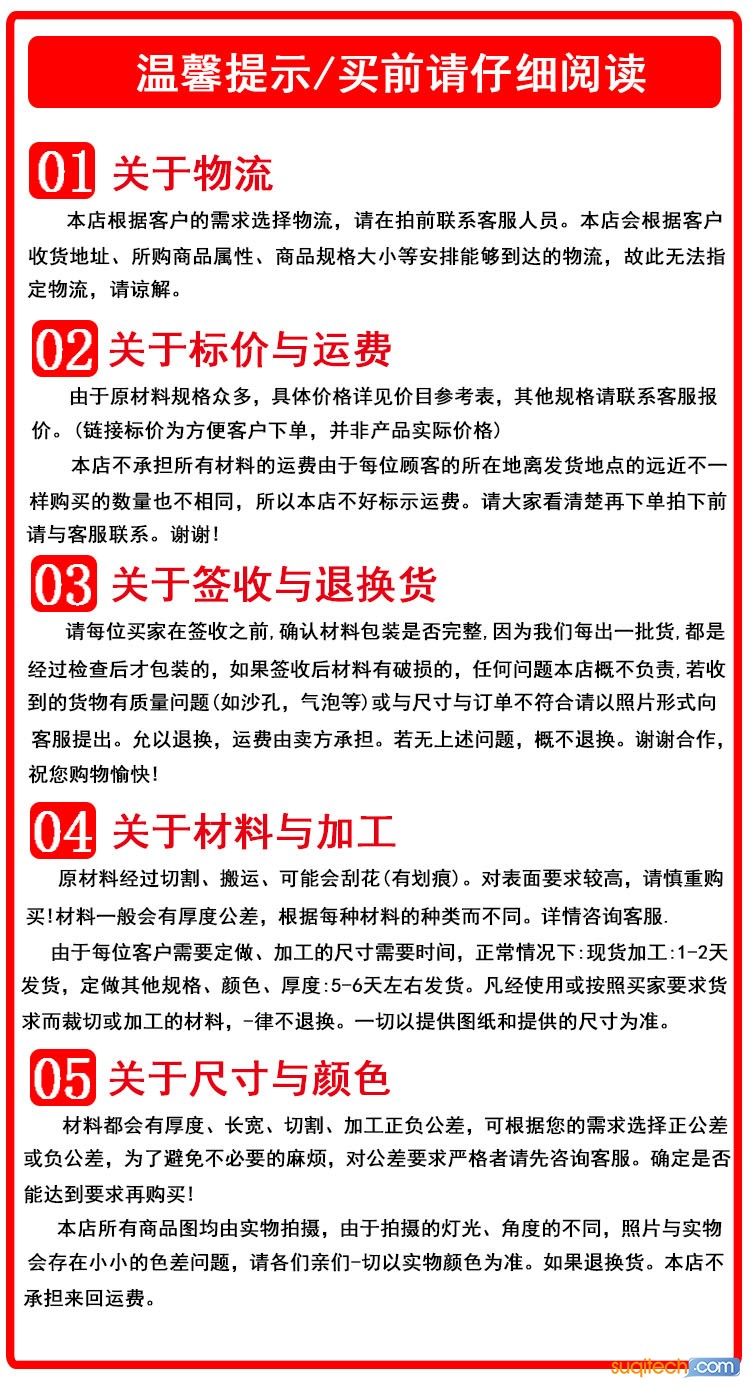 温馨提示/买前请仔细阅读

01 关于物流

本店根据客户的需求选择物流，请在拍前联系客服人员。本店会根据客户收货地址、所购商品属性、商品规格大小等安排能够到达的物流，故此无法指定物流，请谅解。

02 关于标价与运费

由于原材料规格众多，具体价格详见价目参考表，其他规格请联系客服报价。(链接标价为方便客户下单，并非产品实际价格)

本店不承担所有材料的运费由于每位顾客的所在地离发货地点的远近不一样购买的数量也不相同，所以本店不好标示运费。请大家看清楚再下单拍下前请与客服联系。谢谢!

03 关于签收与退换货

请每位买家在签收之前,确认材料包装是否完整,因为我们每出一批货,都是经过检查后才包装的，如果签收后材料有破损的，任何问题本店概不负责,若收到的货物有质量问题(如沙孔，气泡等)或与尺寸与订单不符合请以照片形式向客服提出。允以退换，运费由卖方承担。若无上述问题，概不退换。谢谢合作,祝您购物愉快!

04 关于材料与加工

原材料经过切割、搬运、可能会刮花(有划痕)。对表面要求较高，请慎重购买!材料一般会有厚度公差，根据每种材料的种类而不同。详情咨询客服.

由于每位客户需要定做、加工的尺寸需要时间，正常情况下:现货加工:1-2天发货，定做其他规格、颜色、厚度:5-6天左右发货。凡经使用或按照买家要求货求而裁切或加工的材料，-律不退换。一切以提供图纸和提供的尺寸为准。

05 关于尺寸与颜色

材料都会有厚度、长宽、切割、加工正负公差，可根据您的需求选择正公差或负公差，为了避免不必要的麻烦，对公差要求严格者请先咨询客服。确定是否能达到要求再购买!

本店所有商品图均由实物拍摄，由于拍摄的灯光、角度的不同，照片与实物会存在小小的色差问题，请各们亲们-切以实物颜色为准。如果退换货。本店不承担来回运费。

suqitech.com